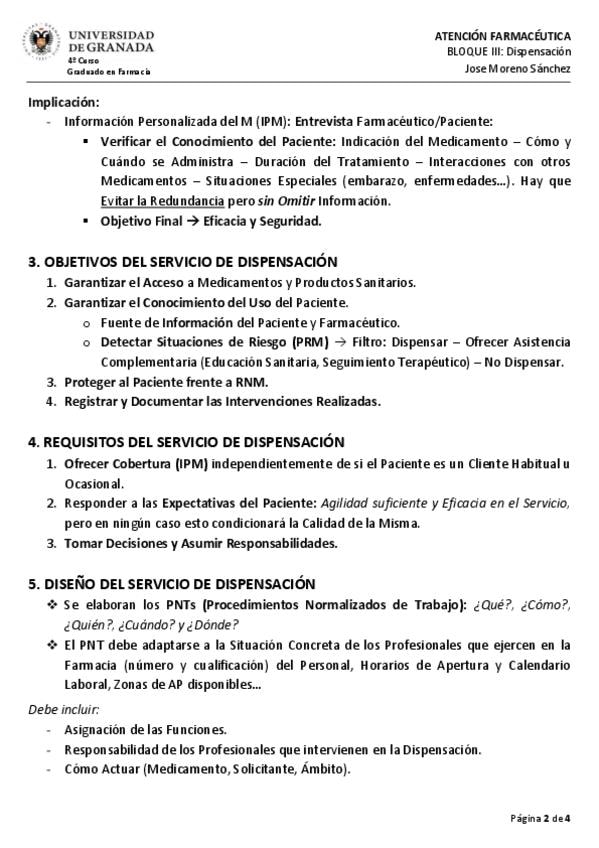 UNIVERSIDAD DE GRANADA
4º Curso
Graduado en Farmacia

ATENCIÓN FARMACÉUTICA
BLOQUE III: Dispensación
Jose Moreno Sánchez

Implicación:
- Información Personalizada del M (IPM): Entrevista Farmacéutico/Paciente:
  ▪ Verificar el Conocimiento del Paciente: Indicación del Medicamento – Cómo y Cuándo se Administra – Duración del Tratamiento – Interacciones con otros Medicamentos – Situaciones Especiales (embarazo, enfermedades…). Hay que Evitar la Redundancia pero sin Omitir Información.
  ▪ Objetivo Final → Eficacia y Seguridad.

3. OBJETIVOS DEL SERVICIO DE DISPENSACIÓN
1. Garantizar el Acceso a Medicamentos y Productos Sanitarios.
2. Garantizar el Conocimiento del Uso del Paciente.
   o Fuente de Información del Paciente y Farmacéutico.
   o Detectar Situaciones de Riesgo (PRM) → Filtro: Dispensar – Ofrecer Asistencia Complementaria (Educación Sanitaria, Seguimiento Terapéutico) – No Dispensar.
3. Proteger al Paciente frente a RNM.
4. Registrar y Documentar las Intervenciones Realizadas.

4. REQUISITOS DEL SERVICIO DE DISPENSACIÓN
1. Ofrecer Cobertura (IPM) independientemente de si el Paciente es un Cliente Habitual u Ocasional.
2. Responder a las Expectativas del Paciente: Agilidad suficiente y Eficacia en el Servicio, pero en ningún caso esto condicionará la Calidad de la Misma.
3. Tomar Decisiones y Asumir Responsabilidades.

5. DISEÑO DEL SERVICIO DE DISPENSACIÓN
❖ Se elaboran los PNTs (Procedimientos Normalizados de Trabajo): ¿Qué?, ¿Cómo?, ¿Quién?, ¿Cuándo? y ¿Dónde?
❖ El PNT debe adaptarse a la Situación Concreta de los Profesionales que ejercen en la Farmacia (número y cualificación) del Personal, Horarios de Apertura y Calendario Laboral, Zonas de AP disponibles…

Debe incluir:
- Asignación de las Funciones.
- Responsabilidad de los Profesionales que intervienen en la Dispensación.
- Cómo Actuar (Medicamento, Solicitante, Ámbito).

Página 2 de 4